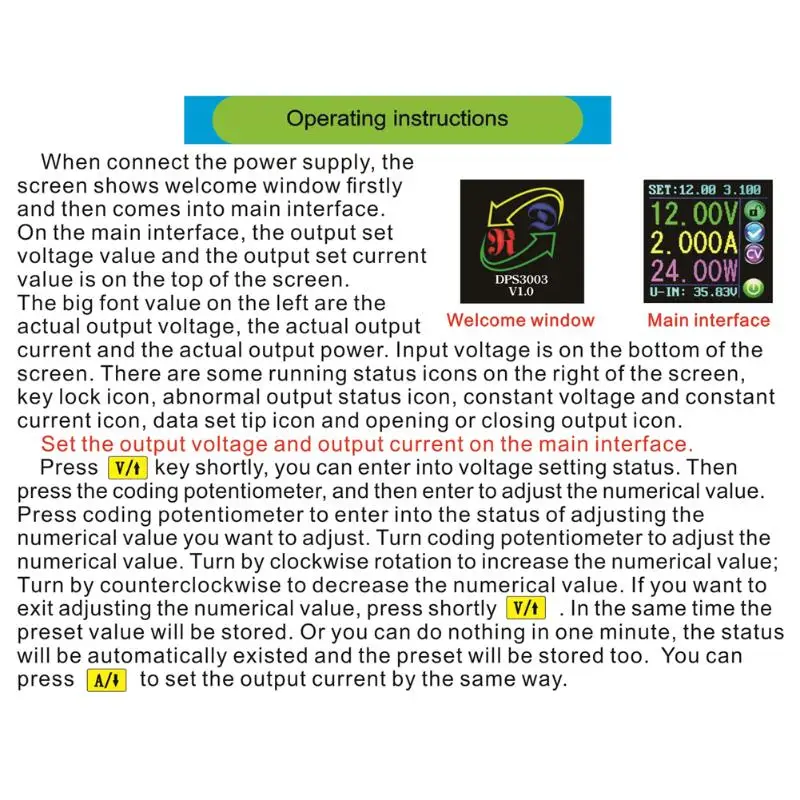 Operating instructions

When connect the power supply, the screen shows welcome window firstly and then comes into main interface. On the main interface, the output set voltage value and the output set current value is on the top of the screen. The big font value on the left are the actual output voltage, the actual output current and the actual output power. Input voltage is on the bottom of the screen. There are some running status icons on the right of the screen, key lock icon, abnormal output status icon, constant voltage and constant current icon, data set tip icon and opening or closing output icon.

DPS3003
V1.0

Welcome window

SET:12.00 3.100
12.00V
2.000A
24.00W
U-IN: 35.83V

Main interface

Set the output voltage and output current on the main interface.

Press V/↑ key shortly, you can enter into voltage setting status. Then press the coding potentiometer, and then enter to adjust the numerical value. Press coding potentiometer to enter into the status of adjusting the numerical value you want to adjust. Turn coding potentiometer to adjust the numerical value. Turn by clockwise rotation to increase the numerical value; Turn by counterclockwise to decrease the numerical value. If you want to exit adjusting the numerical value, press shortly V/↑ . In the same time the preset value will be stored. Or you can do nothing in one minute, the status will be automatically existed and the preset will be stored too. You can press A/↓ to set the output current by the same way.